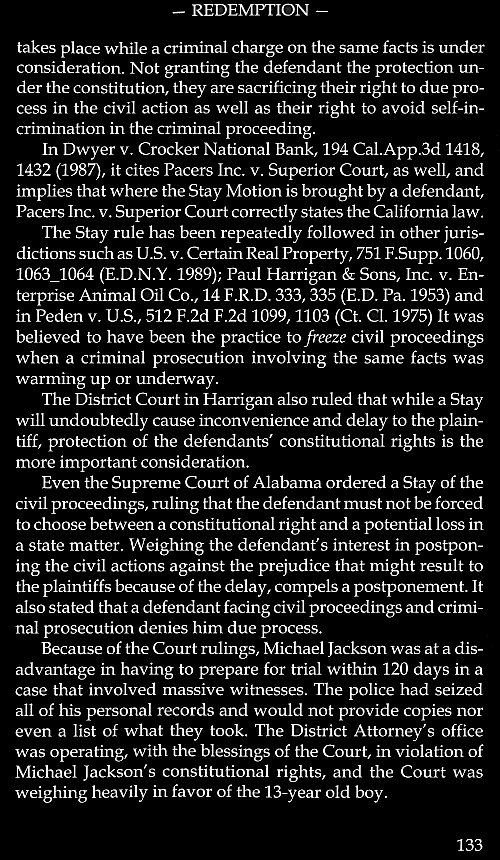 — REDEMPTION —

takes place while a criminal charge on the same facts is under consideration. Not granting the defendant the protection under the constitution, they are sacrificing their right to due process in the civil action as well as their right to avoid self-incrimination in the criminal proceeding.

In Dwyer v. Crocker National Bank, 194 Cal.App.3d 1418, 1432 (1987), it cites Pacers Inc. v. Superior Court, as well, and implies that where the Stay Motion is brought by a defendant, Pacers Inc. v. Superior Court correctly states the California law.

The Stay rule has been repeatedly followed in other jurisdictions such as U.S. v. Certain Real Property, 751 F.Supp. 1060, 1063_1064 (E.D.N.Y. 1989); Paul Harrigan & Sons, Inc. v. Enterprise Animal Oil Co., 14 F.R.D. 333, 335 (E.D. Pa. 1953) and in Peden v. U.S., 512 F.2d F.2d 1099, 1103 (Ct. Cl. 1975) It was believed to have been the practice to freeze civil proceedings when a criminal prosecution involving the same facts was warming up or underway.

The District Court in Harrigan also ruled that while a Stay will undoubtedly cause inconvenience and delay to the plaintiff, protection of the defendants' constitutional rights is the more important consideration.

Even the Supreme Court of Alabama ordered a Stay of the civil proceedings, ruling that the defendant must not be forced to choose between a constitutional right and a potential loss in a state matter. Weighing the defendant's interest in postponing the civil actions against the prejudice that might result to the plaintiffs because of the delay, compels a postponement. It also stated that a defendant facing civil proceedings and criminal prosecution denies him due process.

Because of the Court rulings, Michael Jackson was at a disadvantage in having to prepare for trial within 120 days in a case that involved massive witnesses. The police had seized all of his personal records and would not provide copies nor even a list of what they took. The District Attorney's office was operating, with the blessings of the Court, in violation of Michael Jackson's constitutional rights, and the Court was weighing heavily in favor of the 13-year old boy.

133